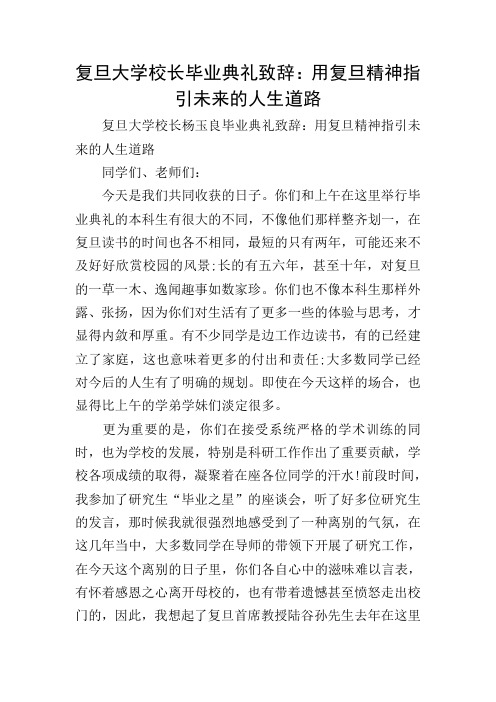 复旦大学校长毕业典礼致辞：用复旦精神指引未来的人生道路

复旦大学校长杨玉良毕业典礼致辞：用复旦精神指引未来的人生道路

同学们、老师们：

今天是我们共同收获的日子。你们和上午在这里举行毕业典礼的本科生有很大的不同，不像他们那样整齐划一，在复旦读书的时间也各不相同，最短的只有两年，可能还来不及好好欣赏校园的风景;长的有五六年，甚至十年，对复旦的一草一木、逸闻趣事如数家珍。你们也不像本科生那样外露、张扬，因为你们对生活有了更多一些的体验与思考，才显得内敛和厚重。有不少同学是边工作边读书，有的已经建立了家庭，这也意味着更多的付出和责任;大多数同学已经对今后的人生有了明确的规划。即使在今天这样的场合，也显得比上午的学弟学妹们淡定很多。

更为重要的是，你们在接受系统严格的学术训练的同时，也为学校的发展，特别是科研工作作出了重要贡献，学校各项成绩的取得，凝聚着在座各位同学的汗水!前段时间，我参加了研究生“毕业之星”的座谈会，听了好多位研究生的发言，那时候我就很强烈地感受到了一种离别的气氛，在这几年当中，大多数同学在导师的带领下开展了研究工作，在今天这个离别的日子里，你们各自心中的滋味难以言表，有怀着感恩之心离开母校的，也有带着遗憾甚至愤怒走出校门的，因此，我想起了复旦首席教授陆谷孙先生去年在这里